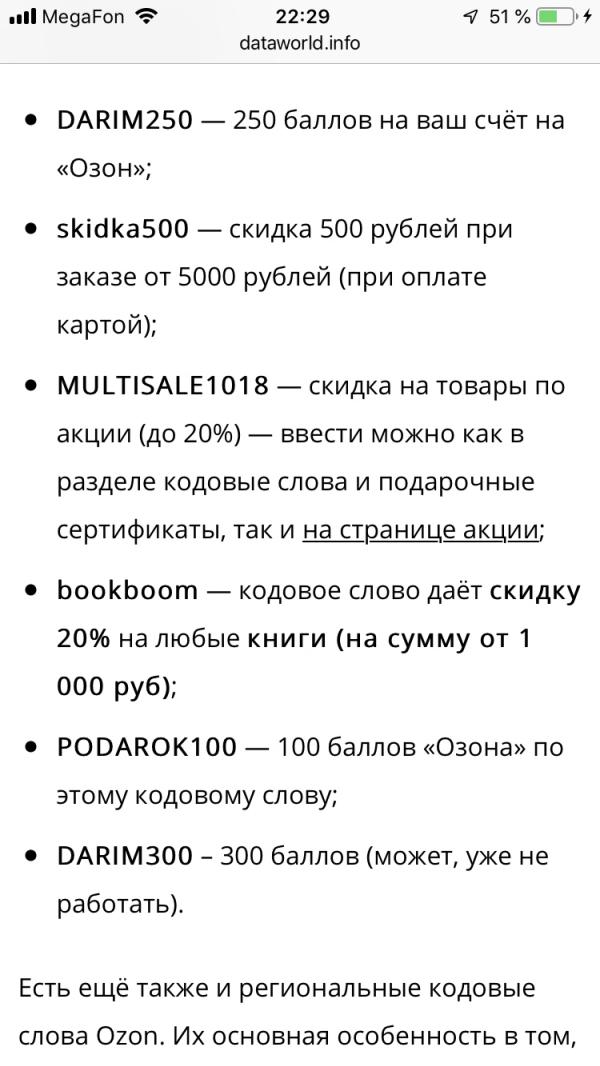 MegaFon 22:29 51 %
dataworld.info

- DARIM250 — 250 баллов на ваш счёт на «Озон»;
- skidka500 — скидка 500 рублей при заказе от 5000 рублей (при оплате картой);
- MULTISALE1018 — скидка на товары по акции (до 20%) — ввести можно как в разделе кодовые слова и подарочные сертификаты, так и на странице акции;
- bookboom — кодовое слово даёт скидку 20% на любые книги (на сумму от 1 000 руб);
- PODAROK100 — 100 баллов «Озона» по этому кодовому слову;
- DARIM300 – 300 баллов (может, уже не работать).

Есть ещё также и региональные кодовые слова Ozon. Их основная особенность в том,